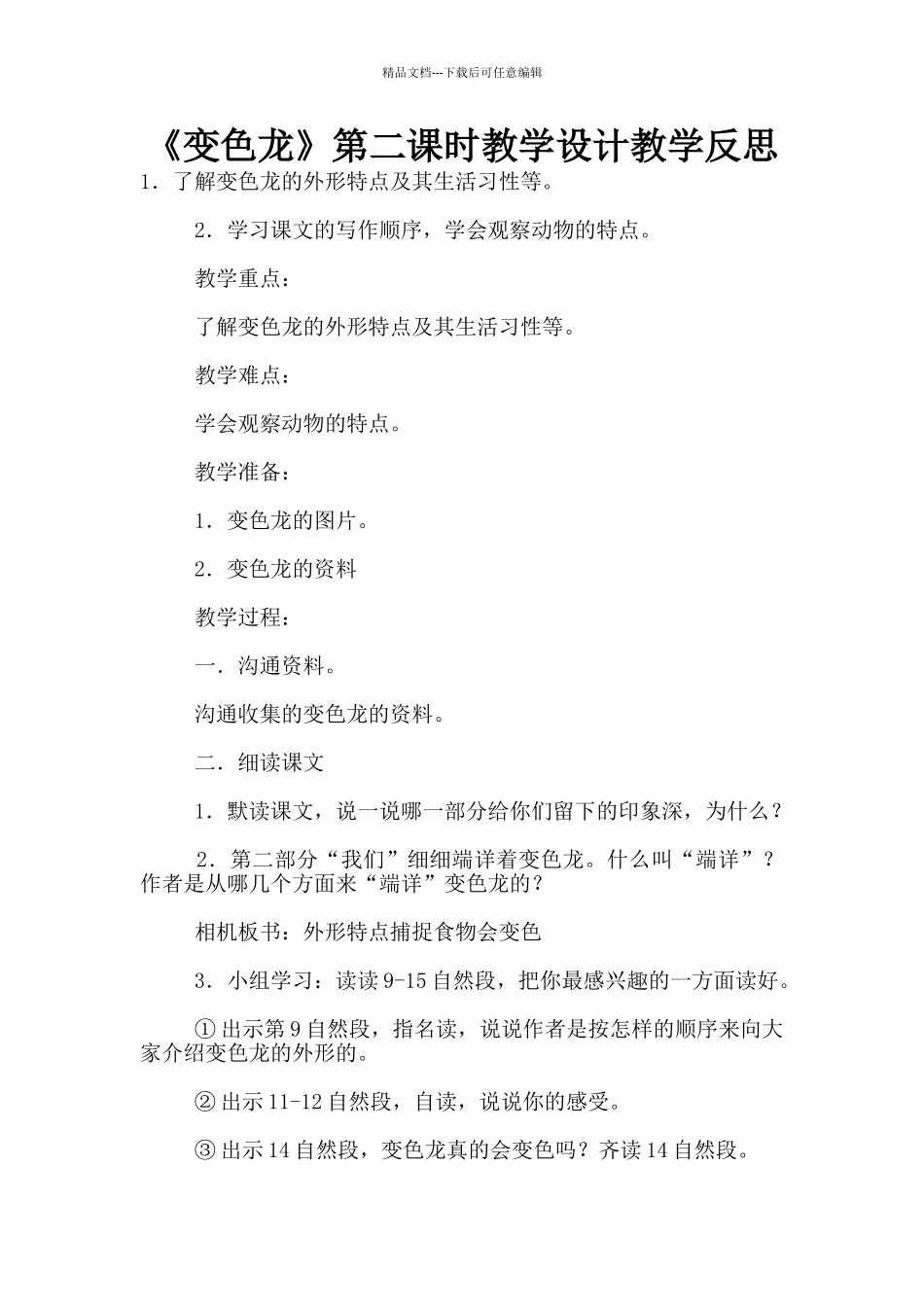 精品文档---下载后可任意编辑

《变色龙》第二课时教学设计教学反思

1．了解变色龙的外形特点及其生活习性等。

2．学习课文的写作顺序，学会观察动物的特点。

教学重点：

了解变色龙的外形特点及其生活习性等。

教学难点：

学会观察动物的特点。

教学准备：

1．变色龙的图片。

2．变色龙的资料

教学过程：

一．沟通资料。

沟通收集的变色龙的资料。

二．细读课文

1．默读课文，说一说哪一部分给你们留下的印象深，为什么？

2．第二部分“我们”细细端详着变色龙。什么叫“端详”？作者是从哪几个方面来“端详”变色龙的？

相机板书：外形特点捕捉食物会变色

3．小组学习：读读 9-15 自然段，把你最感兴趣的一方面读好。

① 出示第 9 自然段，指名读，说说作者是按怎样的顺序来向大家介绍变色龙的外形的。

② 出示 11-12 自然段，自读，说说你的感受。

③ 出示 14 自然段，变色龙真的会变色吗？齐读 14 自然段。